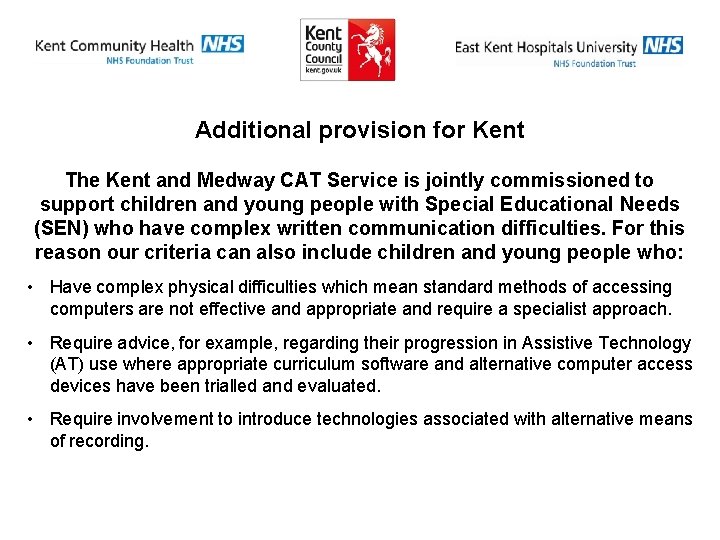 Kent Community Health NHS
NHS Foundation Trust

Kent County Council kent.gov.uk

East Kent Hospitals University NHS
NHS Foundation Trust

Additional provision for Kent

The Kent and Medway CAT Service is jointly commissioned to support children and young people with Special Educational Needs (SEN) who have complex written communication difficulties. For this reason our criteria can also include children and young people who:

• Have complex physical difficulties which mean standard methods of accessing computers are not effective and appropriate and require a specialist approach.

• Require advice, for example, regarding their progression in Assistive Technology (AT) use where appropriate curriculum software and alternative computer access devices have been trialled and evaluated.

• Require involvement to introduce technologies associated with alternative means of recording.